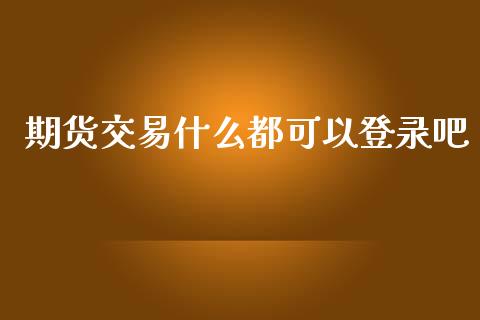 期货交易什么都可以登录吧